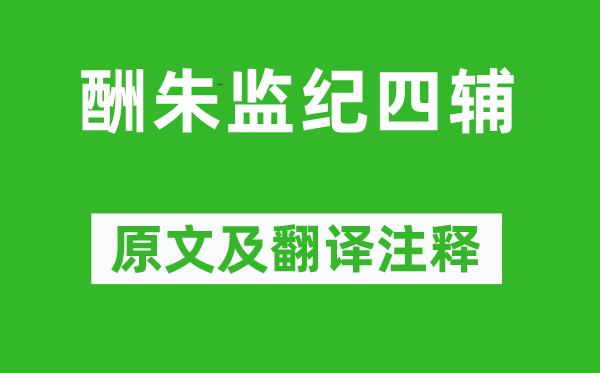 酬朱监纪四辅

原文及翻译注释